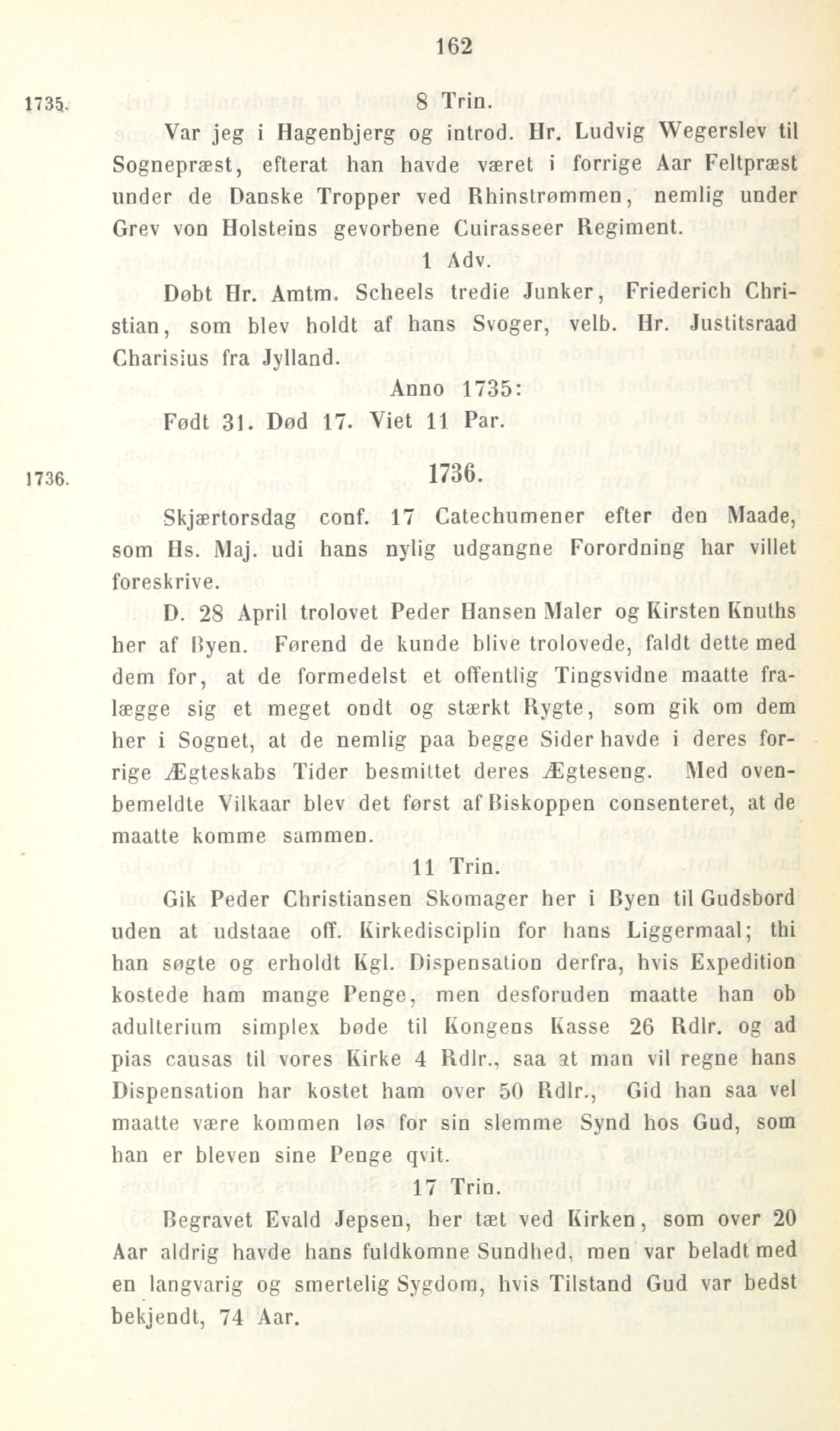 162

1735. 8 Trin.

Var jeg i Hagenbjerg og introd. Hr. Ludvig Wegerslev til Sognepræst, efterat han havde været i forrige Aar Feltpræst under de Danske Tropper ved Rhinstrømmen, nemlig under Grev von Holsteins gevorbene Cuirasseer Regiment.

1 Adv.

Døbt Hr. Amtm. Scheels tredie Junker, Friederich Christian, som blev holdt af hans Svoger, velb. Hr. Justitsraad Charisius fra Jylland.

Anno 1735:

Født 31. Død 17. Viet 11 Par.

1736. 1736.

Skjærtorsdag conf. 17 Catechumener efter den Maade, som Hs. Maj. udi hans nylig udgangne Forordning har villet foreskrive.

D. 28 April trolovet Peder Hansen Maler og Kirsten Knuths her af Byen. Førend de kunde blive trolovede, faldt dette med dem for, at de formedelst et offentlig Tingsvidne maatte fralægge sig et meget ondt og stærkt Rygte, som gik om dem her i Sognet, at de nemlig paa begge Sider havde i deres forrige Ægteskabs Tider besmittet deres Ægteseng. Med ovenbemeldte Vilkaar blev det først af Biskoppen consenteret, at de maatte komme sammen.

11 Trin.

Gik Peder Christiansen Skomager her i Byen til Gudsbord uden at udstaae off. Kirkedisciplin for hans Liggermaal; thi han søgte og erholdt Kgl. Dispensation derfra, hvis Expedition kostede ham mange Penge, men desforuden maatte han ob adulterium simplex bøde til Kongens Kasse 26 Rdlr. og ad pias causas til vores Kirke 4 Rdlr., saa at man vil regne hans Dispensation har kostet ham over 50 Rdlr., Gid han saa vel maatte være kommen løs for sin slemme Synd hos Gud, som han er bleven sine Penge qvit.

17 Trin.

Begravet Evald Jepsen, her tæt ved Kirken, som over 20 Aar aldrig havde hans fuldkomne Sundhed, men var beladt med en langvarig og smertelig Sygdom, hvis Tilstand Gud var bedst bekjendt, 74 Aar.